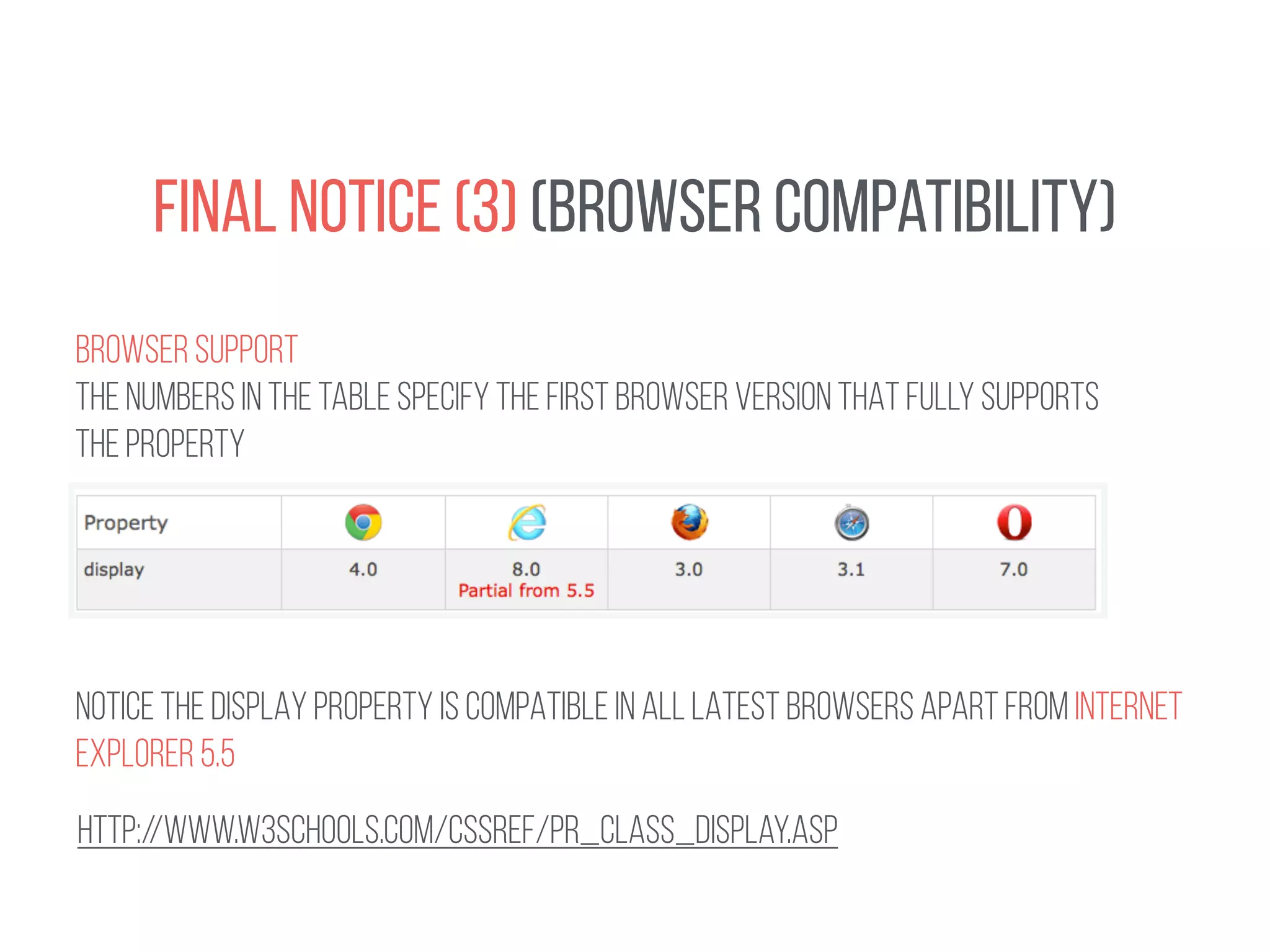 FINAL NOTICE (3) (BROWSER COMPATIBILITY)

BROWSER SUPPORT
THE NUMBERS IN THE TABLE SPECIFY THE FIRST BROWSER VERSION THAT FULLY SUPPORTS THE PROPERTY

| Property | | | | | |
|---|---|---|---|---|---|
| display | 4.0 | 8.0 Partial from 5.5 | 3.0 | 3.1 | 7.0 |

NOTICE THE DISPLAY PROPERTY IS COMPATIBLE IN ALL LATEST BROWSERS APART FROM INTERNET EXPLORER 5.5

HTTP://WWW.W3SCHOOLS.COM/CSSREF/PR_CLASS_DISPLAY.ASP